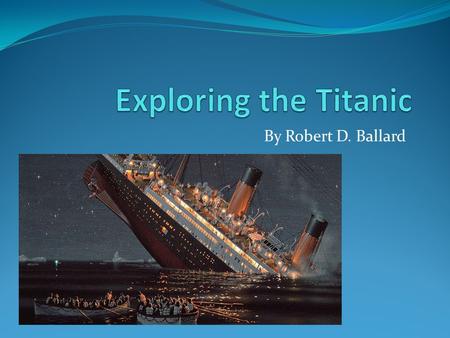 Exploring the Titanic

By Robert D. Ballard